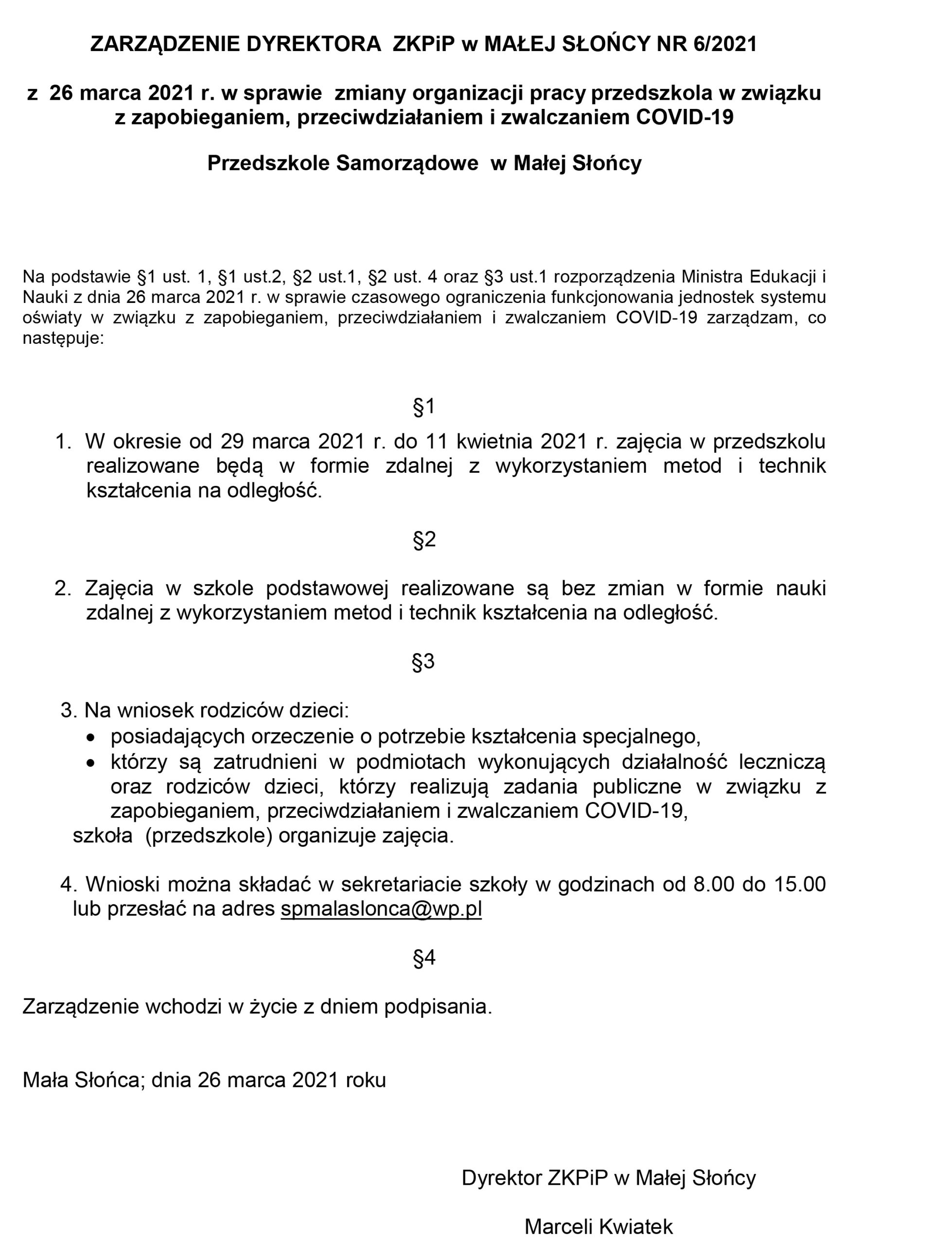 ZARZĄDZENIE DYREKTORA ZKPiP w MAŁEJ SŁOŃCY NR 6/2021

z 26 marca 2021 r. w sprawie zmiany organizacji pracy przedszkola w związku z zapobieganiem, przeciwdziałaniem i zwalczaniem COVID-19

Przedszkole Samorządowe w Małej Słońcy

Na podstawie §1 ust. 1, §1 ust.2, §2 ust.1, §2 ust. 4 oraz §3 ust.1 rozporządzenia Ministra Edukacji i Nauki z dnia 26 marca 2021 r. w sprawie czasowego ograniczenia funkcjonowania jednostek systemu oświaty w związku z zapobieganiem, przeciwdziałaniem i zwalczaniem COVID-19 zarządzam, co następuje:

§1

1. W okresie od 29 marca 2021 r. do 11 kwietnia 2021 r. zajęcia w przedszkolu realizowane będą w formie zdalnej z wykorzystaniem metod i technik kształcenia na odległość.

§2

2. Zajęcia w szkole podstawowej realizowane są bez zmian w formie nauki zdalnej z wykorzystaniem metod i technik kształcenia na odległość.

§3

3. Na wniosek rodziców dzieci:
• posiadających orzeczenie o potrzebie kształcenia specjalnego,
• którzy są zatrudnieni w podmiotach wykonujących działalność leczniczą oraz rodziców dzieci, którzy realizują zadania publiczne w związku z zapobieganiem, przeciwdziałaniem i zwalczaniem COVID-19,
szkoła (przedszkole) organizuje zajęcia.

4. Wnioski można składać w sekretariacie szkoły w godzinach od 8.00 do 15.00 lub przesłać na adres spmalaslonca@wp.pl

§4

Zarządzenie wchodzi w życie z dniem podpisania.

Mała Słońca; dnia 26 marca 2021 roku

Dyrektor ZKPiP w Małej Słońcy

Marceli Kwiatek